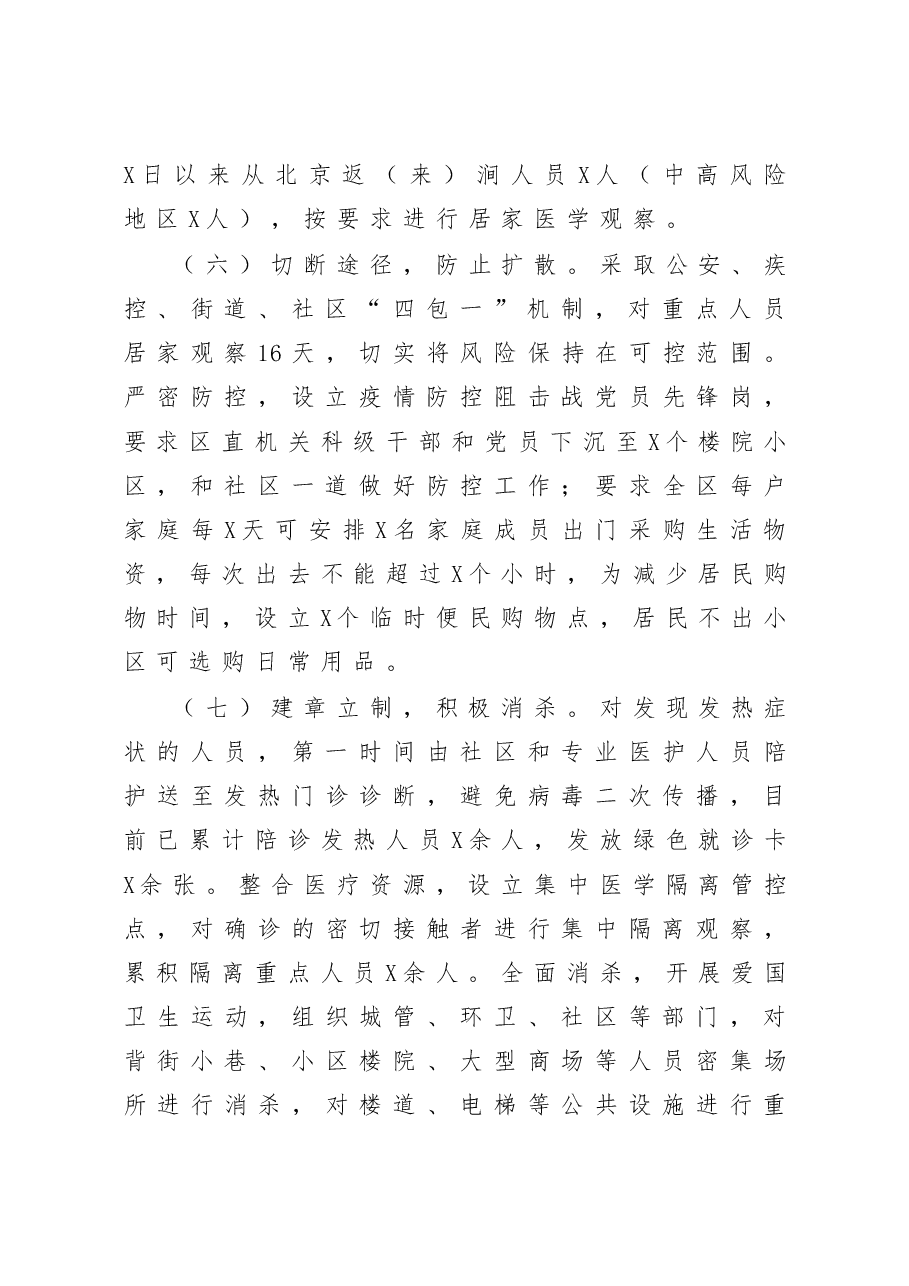 X日以来从北京返（来）涧人员X人（中高风险地区X人），按要求进行居家医学观察。

（六）切断途径，防止扩散。采取公安、疾控、街道、社区“四包一”机制，对重点人员居家观察16天，切实将风险保持在可控范围。严密防控，设立疫情防控阻击战党员先锋岗，要求区直机关科级干部和党员下沉至X个楼院小区，和社区一道做好防控工作；要求全区每户家庭每X天可安排X名家庭成员出门采购生活物资，每次出去不能超过X个小时，为减少居民购物时间，设立X个临时便民购物点，居民不出小区可选购日常用品。

（七）建章立制，积极消杀。对发现发热症状的人员，第一时间由社区和专业医护人员陪护送至发热门诊诊断，避免病毒二次传播，目前已累计陪诊发热人员X余人，发放绿色就诊卡X余张。整合医疗资源，设立集中医学隔离管控点，对确诊的密切接触者进行集中隔离观察，累积隔离重点人员X余人。全面消杀，开展爱国卫生运动，组织城管、环卫、社区等部门，对背街小巷、小区楼院、大型商场等人员密集场所进行消杀，对楼道、电梯等公共设施进行重